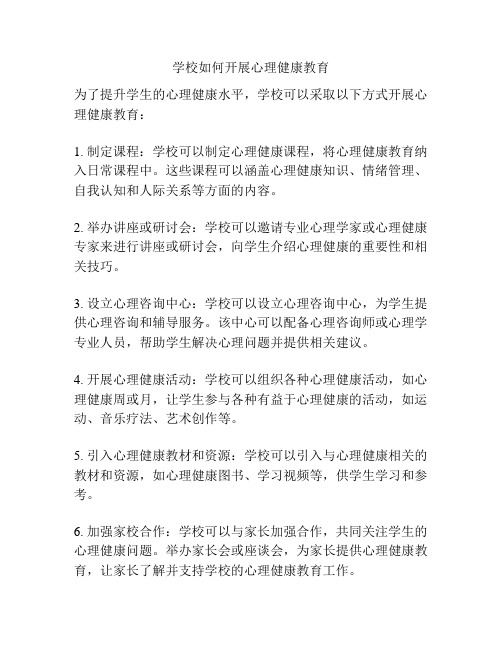 学校如何开展心理健康教育

为了提升学生的心理健康水平，学校可以采取以下方式开展心理健康教育：

1. 制定课程：学校可以制定心理健康课程，将心理健康教育纳入日常课程中。这些课程可以涵盖心理健康知识、情绪管理、自我认知和人际关系等方面的内容。

2. 举办讲座或研讨会：学校可以邀请专业心理学家或心理健康专家来进行讲座或研讨会，向学生介绍心理健康的重要性和相关技巧。

3. 设立心理咨询中心：学校可以设立心理咨询中心，为学生提供心理咨询和辅导服务。该中心可以配备心理咨询师或心理学专业人员，帮助学生解决心理问题并提供相关建议。

4. 开展心理健康活动：学校可以组织各种心理健康活动，如心理健康周或月，让学生参与各种有益于心理健康的活动，如运动、音乐疗法、艺术创作等。

5. 引入心理健康教材和资源：学校可以引入与心理健康相关的教材和资源，如心理健康图书、学习视频等，供学生学习和参考。

6. 加强家校合作：学校可以与家长加强合作，共同关注学生的心理健康问题。举办家长会或座谈会，为家长提供心理健康教育，让家长了解并支持学校的心理健康教育工作。